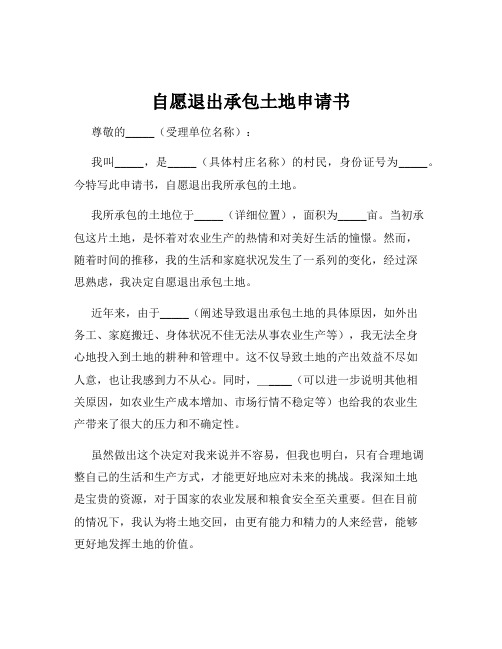 自愿退出承包土地申请书

尊敬的_____（受理单位名称）：

我叫_____，是_____（具体村庄名称）的村民，身份证号为_____。今特写此申请书，自愿退出我所承包的土地。

我所承包的土地位于_____（详细位置），面积为_____亩。当初承包这片土地，是怀着对农业生产的热情和对美好生活的憧憬。然而，随着时间的推移，我的生活和家庭状况发生了一系列的变化，经过深思熟虑，我决定自愿退出承包土地。

近年来，由于_____（阐述导致退出承包土地的具体原因，如外出务工、家庭搬迁、身体状况不佳无法从事农业生产等），我无法全身心地投入到土地的耕种和管理中。这不仅导致土地的产出效益不尽如人意，也让我感到力不从心。同时，_____（可以进一步说明其他相关原因，如农业生产成本增加、市场行情不稳定等）也给我的农业生产带来了很大的压力和不确定性。

虽然做出这个决定对我来说并不容易，但我也明白，只有合理地调整自己的生活和生产方式，才能更好地应对未来的挑战。我深知土地是宝贵的资源，对于国家的农业发展和粮食安全至关重要。但在目前的情况下，我认为将土地交回，由更有能力和精力的人来经营，能够更好地发挥土地的价值。